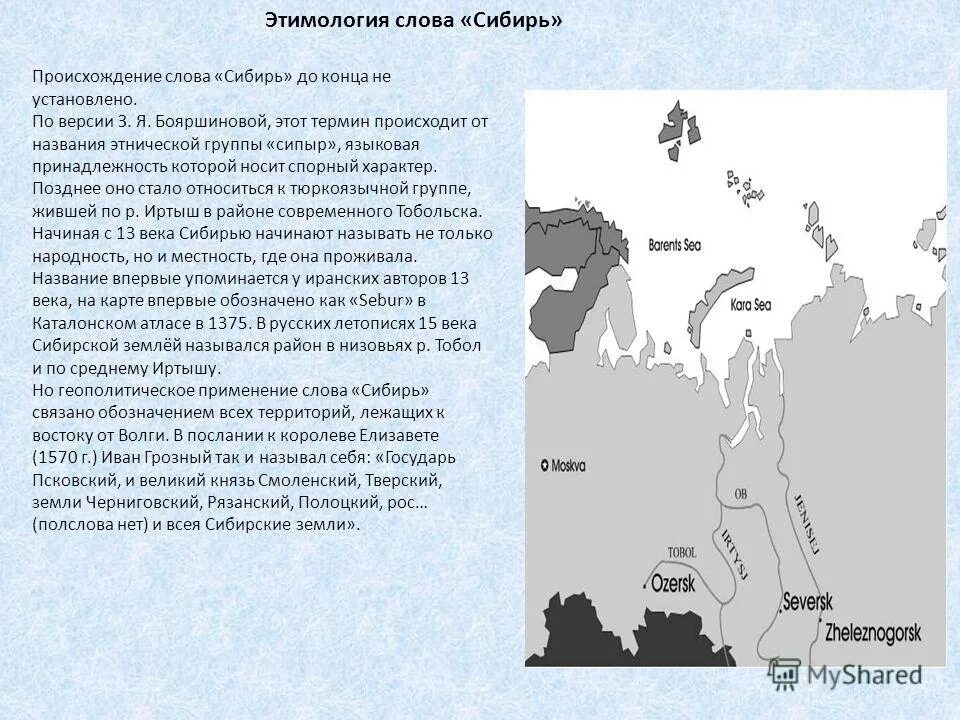 Этимология слова «Сибирь»

Происхождение слова «Сибирь» до конца не установлено.
По версии З. Я. Бояршиновой, этот термин происходит от названия этнической группы «сипыр», языковая принадлежность которой носит спорный характер. Позднее оно стало относиться к тюркоязычной группе, жившей по р. Иртыш в районе современного Тобольска. Начиная с 13 века Сибирью начинают называть не только народность, но и местность, где она проживала. Название впервые упоминается у иранских авторов 13 века, на карте впервые обозначено как «Sebur» в Каталонском атласе в 1375. В русских летописях 15 века Сибирской землёй назывался район в низовьях р. Тобол и по среднему Иртышу.
Но геополитическое применение слова «Сибирь» связано обозначением всех территорий, лежащих к востоку от Волги. В послании к королеве Елизавете (1570 г.) Иван Грозный так и называл себя: «Государь Псковский, и великий князь Смоленский, Тверский, земли Черниговский, Рязанский, Полоцкий, рос… (полслова нет) и всея Сибирские земли».

Barents Sea
Kara Sea
Moskva
OB
JENISEJ
IRTYSJ
TOBOL
Ozersk
Seversk
Zheleznogorsk
MyShared